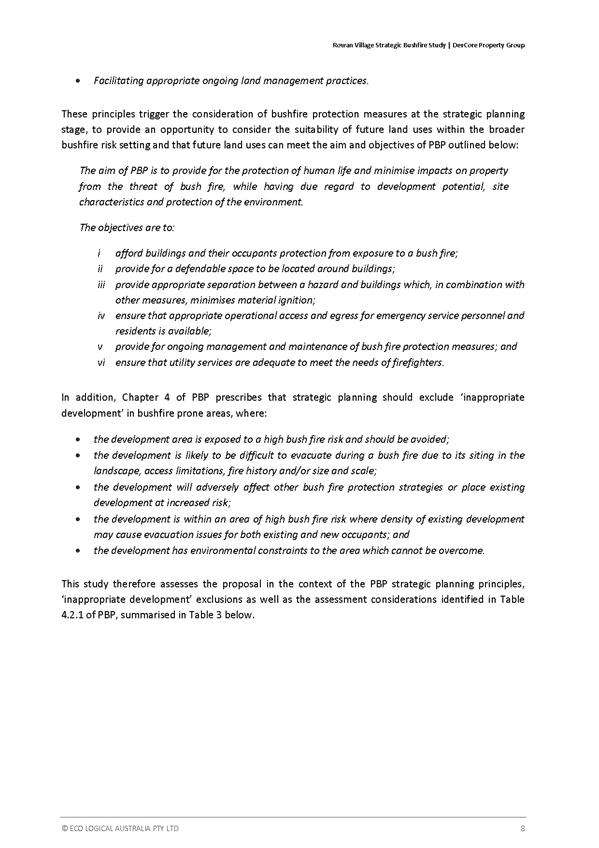 Rowan Village Strategic Bushfire Study | DevCore Property Group

• Facilitating appropriate ongoing land management practices.

These principles trigger the consideration of bushfire protection measures at the strategic planning stage, to provide an opportunity to consider the suitability of future land uses within the broader bushfire risk setting and that future land uses can meet the aim and objectives of PBP outlined below:

The aim of PBP is to provide for the protection of human life and minimise impacts on property from the threat of bush fire, while having due regard to development potential, site characteristics and protection of the environment.

The objectives are to:

i afford buildings and their occupants protection from exposure to a bush fire;
ii provide for a defendable space to be located around buildings;
iii provide appropriate separation between a hazard and buildings which, in combination with other measures, minimises material ignition;
iv ensure that appropriate operational access and egress for emergency service personnel and residents is available;
v provide for ongoing management and maintenance of bush fire protection measures; and
vi ensure that utility services are adequate to meet the needs of firefighters.

In addition, Chapter 4 of PBP prescribes that strategic planning should exclude 'inappropriate development' in bushfire prone areas, where:

• the development area is exposed to a high bush fire risk and should be avoided;
• the development is likely to be difficult to evacuate during a bush fire due to its siting in the landscape, access limitations, fire history and/or size and scale;
• the development will adversely affect other bush fire protection strategies or place existing development at increased risk;
• the development is within an area of high bush fire risk where density of existing development may cause evacuation issues for both existing and new occupants; and
• the development has environmental constraints to the area which cannot be overcome.

This study therefore assesses the proposal in the context of the PBP strategic planning principles, 'inappropriate development' exclusions as well as the assessment considerations identified in Table 4.2.1 of PBP, summarised in Table 3 below.

© ECO LOGICAL AUSTRALIA PTY LTD 8